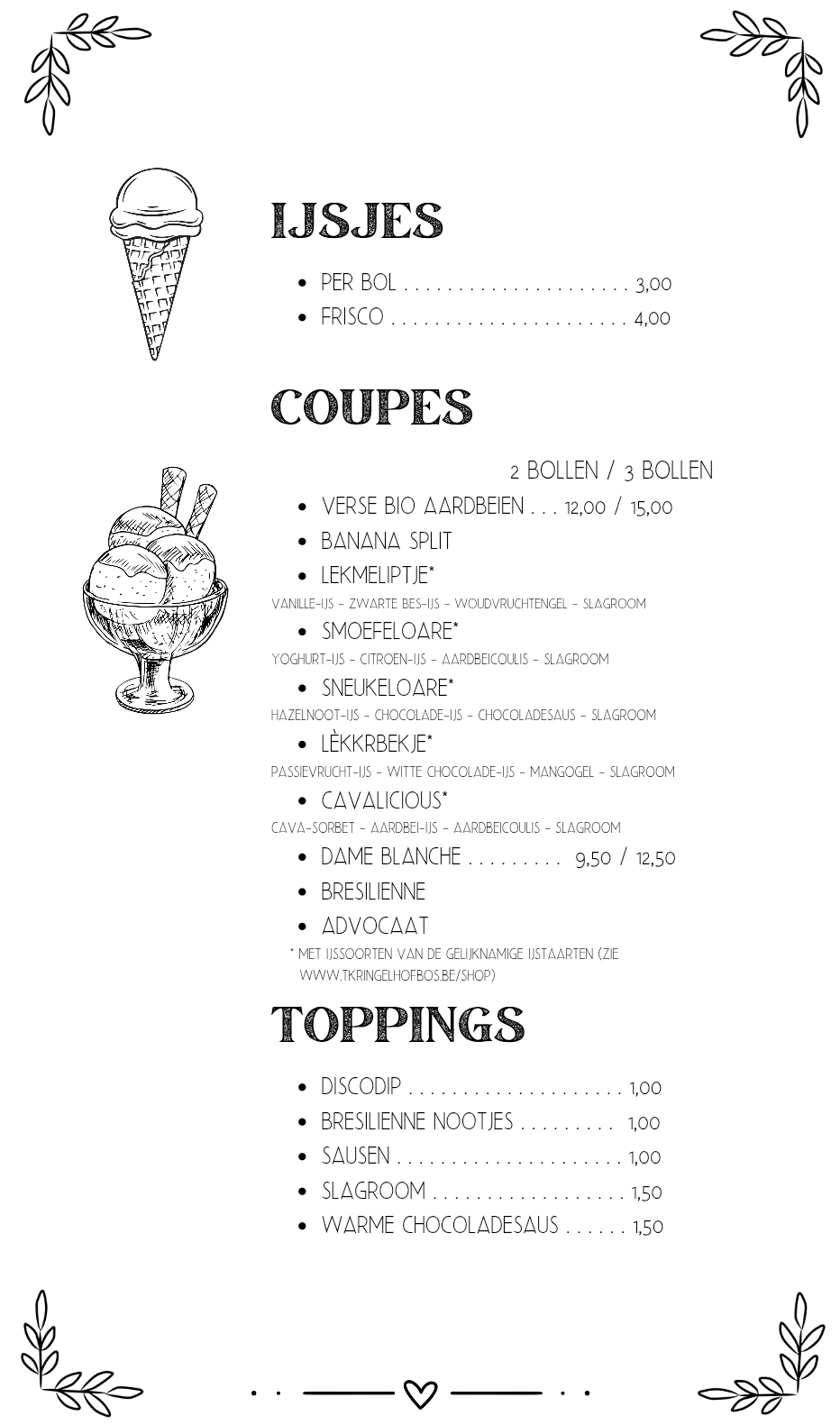 IJSJES

- PER BOL . . . . . . . . . . . . . . . . . . . . . 3,00
- FRISCO . . . . . . . . . . . . . . . . . . . . . . 4,00

COUPES

2 BOLLEN / 3 BOLLEN

- VERSE BIO AARDBEIEN . . . 12,00 / 15,00
- BANANA SPLIT
- LEKMELIPTJE*

VANILLE-IJS - ZWARTE BES-IJS - WOUDVRUCHTENGEL - SLAGROOM

- SMOEFELOARE*

YOGHURT-IJS - CITROEN-IJS - AARDBEICOULIS - SLAGROOM

- SNEUKELOARE*

HAZELNOOT-IJS - CHOCOLADE-IJS - CHOCOLADESAUS - SLAGROOM

- LÈKKRBEKJE*

PASSIEVRUCHT-IJS - WITTE CHOCOLADE-IJS - MANGOGEL - SLAGROOM

- CAVALICIOUS*

CAVA-SORBET - AARDBEI-IJS - AARDBEICOULIS - SLAGROOM

- DAME BLANCHE . . . . . . . . . 9,50 / 12,50
- BRESILIENNE
- ADVOCAAT

* MET IJSSOORTEN VAN DE GELIJKNAMIGE IJSTAARTEN (ZIE WWW.TKRINGELHOFBOS.BE/SHOP)

TOPPINGS

- DISCODIP . . . . . . . . . . . . . . . . . . . . 1,00
- BRESILIENNE NOOTJES . . . . . . . . . 1,00
- SAUSEN . . . . . . . . . . . . . . . . . . . . . 1,00
- SLAGROOM . . . . . . . . . . . . . . . . . . 1,50
- WARME CHOCOLADESAUS . . . . . . 1,50